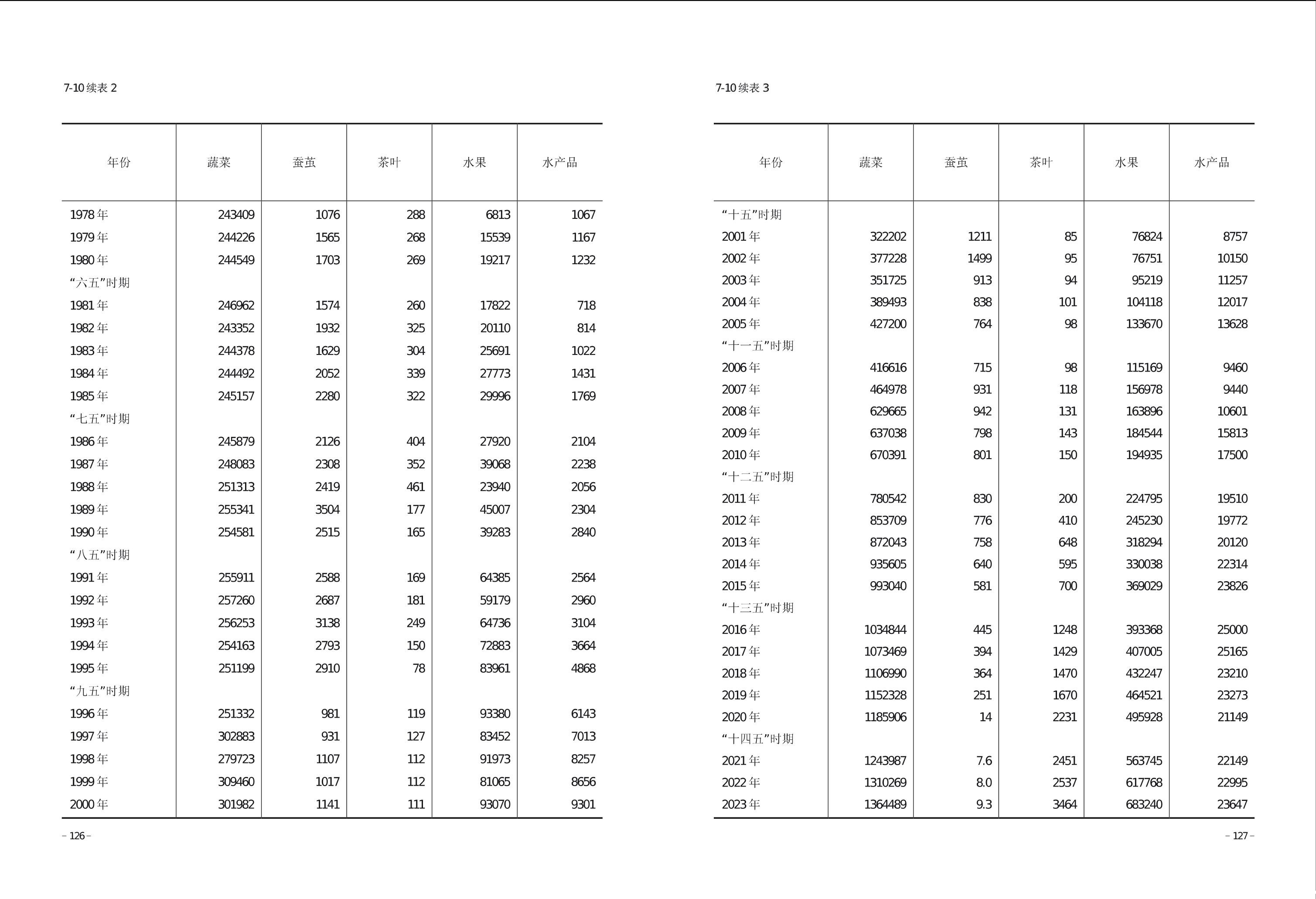 7-10 续表 2

| 年份 | 蔬菜 | 蚕茧 | 茶叶 | 水果 | 水产品 |
|---|---|---|---|---|---|
| 1978 年 | 243409 | 1076 | 288 | 6813 | 1067 |
| 1979 年 | 244226 | 1565 | 268 | 15539 | 1167 |
| 1980 年 | 244549 | 1703 | 269 | 19217 | 1232 |
| “六五”时期 | | | | | |
| 1981 年 | 246962 | 1574 | 260 | 17822 | 718 |
| 1982 年 | 243352 | 1932 | 325 | 20110 | 814 |
| 1983 年 | 244378 | 1629 | 304 | 25691 | 1022 |
| 1984 年 | 244492 | 2052 | 339 | 27773 | 1431 |
| 1985 年 | 245157 | 2280 | 322 | 29996 | 1769 |
| “七五”时期 | | | | | |
| 1986 年 | 245879 | 2126 | 404 | 27920 | 2104 |
| 1987 年 | 248083 | 2308 | 352 | 39068 | 2238 |
| 1988 年 | 251313 | 2419 | 461 | 23940 | 2056 |
| 1989 年 | 255341 | 3504 | 177 | 45007 | 2304 |
| 1990 年 | 254581 | 2515 | 165 | 39283 | 2840 |
| “八五”时期 | | | | | |
| 1991 年 | 255911 | 2588 | 169 | 64385 | 2564 |
| 1992 年 | 257260 | 2687 | 181 | 59179 | 2960 |
| 1993 年 | 256253 | 3138 | 249 | 64736 | 3104 |
| 1994 年 | 254163 | 2793 | 150 | 72883 | 3664 |
| 1995 年 | 251199 | 2910 | 78 | 83961 | 4868 |
| “九五”时期 | | | | | |
| 1996 年 | 251332 | 981 | 119 | 93380 | 6143 |
| 1997 年 | 302883 | 931 | 127 | 83452 | 7013 |
| 1998 年 | 279723 | 1107 | 112 | 91973 | 8257 |
| 1999 年 | 309460 | 1017 | 112 | 81065 | 8656 |
| 2000 年 | 301982 | 1141 | 111 | 93070 | 9301 |

– 126 –

7-10 续表 3

| 年份 | 蔬菜 | 蚕茧 | 茶叶 | 水果 | 水产品 |
|---|---|---|---|---|---|
| “十五”时期 | | | | | |
| 2001 年 | 322202 | 1211 | 85 | 76824 | 8757 |
| 2002 年 | 377228 | 1499 | 95 | 76751 | 10150 |
| 2003 年 | 351725 | 913 | 94 | 95219 | 11257 |
| 2004 年 | 389493 | 838 | 101 | 104118 | 12017 |
| 2005 年 | 427200 | 764 | 98 | 133670 | 13628 |
| “十一五”时期 | | | | | |
| 2006 年 | 416616 | 715 | 98 | 115169 | 9460 |
| 2007 年 | 464978 | 931 | 118 | 156978 | 9440 |
| 2008 年 | 629665 | 942 | 131 | 163896 | 10601 |
| 2009 年 | 637038 | 798 | 143 | 184544 | 15813 |
| 2010 年 | 670391 | 801 | 150 | 194935 | 17500 |
| “十二五”时期 | | | | | |
| 2011 年 | 780542 | 830 | 200 | 224795 | 19510 |
| 2012 年 | 853709 | 776 | 410 | 245230 | 19772 |
| 2013 年 | 872043 | 758 | 648 | 318294 | 20120 |
| 2014 年 | 935605 | 640 | 595 | 330038 | 22314 |
| 2015 年 | 993040 | 581 | 700 | 369029 | 23826 |
| “十三五”时期 | | | | | |
| 2016 年 | 1034844 | 445 | 1248 | 393368 | 25000 |
| 2017 年 | 1073469 | 394 | 1429 | 407005 | 25165 |
| 2018 年 | 1106990 | 364 | 1470 | 432247 | 23210 |
| 2019 年 | 1152328 | 251 | 1670 | 464521 | 23273 |
| 2020 年 | 1185906 | 14 | 2231 | 495928 | 21149 |
| “十四五”时期 | | | | | |
| 2021 年 | 1243987 | 7.6 | 2451 | 563745 | 22149 |
| 2022 年 | 1310269 | 8.0 | 2537 | 617768 | 22995 |
| 2023 年 | 1364489 | 9.3 | 3464 | 683240 | 23647 |

– 127 –